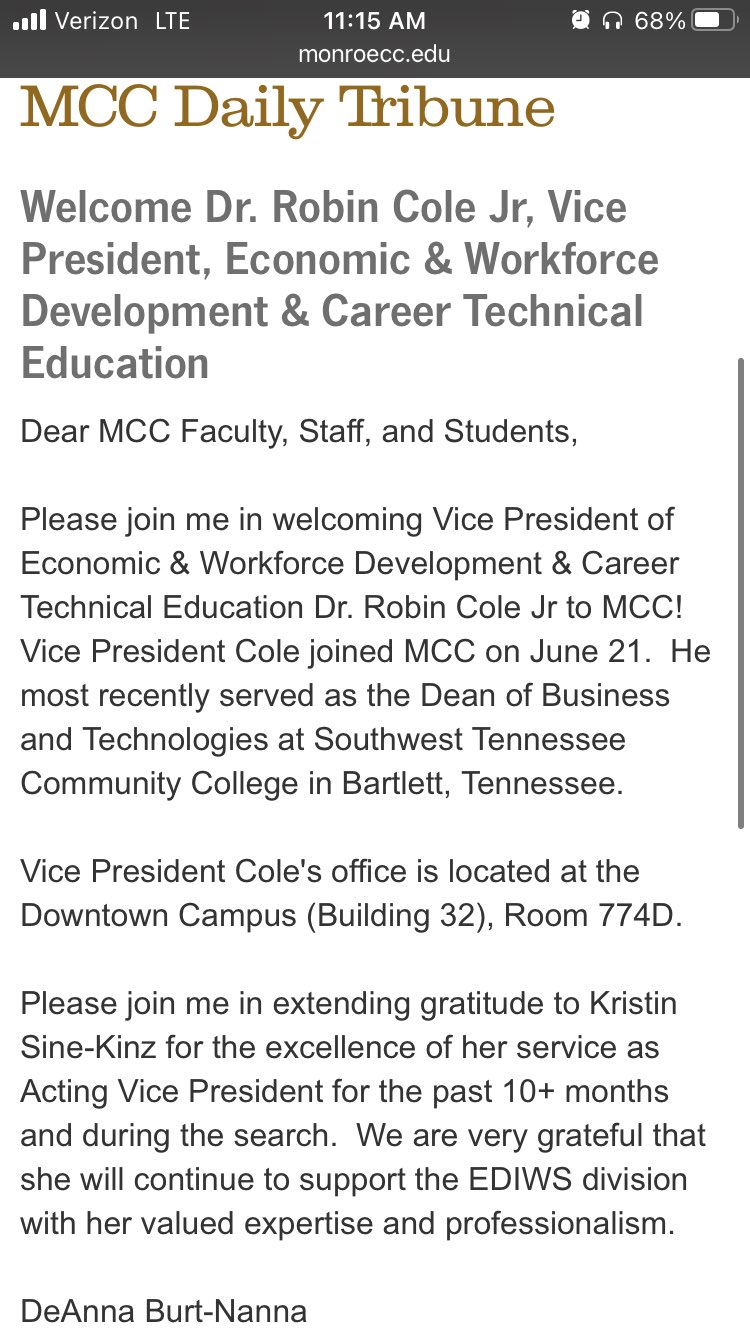 Verizon LTE 11:15 AM 68%
monroecc.edu

MCC Daily Tribune

Welcome Dr. Robin Cole Jr, Vice President, Economic & Workforce Development & Career Technical Education

Dear MCC Faculty, Staff, and Students,

Please join me in welcoming Vice President of Economic & Workforce Development & Career Technical Education Dr. Robin Cole Jr to MCC! Vice President Cole joined MCC on June 21. He most recently served as the Dean of Business and Technologies at Southwest Tennessee Community College in Bartlett, Tennessee.

Vice President Cole's office is located at the Downtown Campus (Building 32), Room 774D.

Please join me in extending gratitude to Kristin Sine-Kinz for the excellence of her service as Acting Vice President for the past 10+ months and during the search. We are very grateful that she will continue to support the EDIWS division with her valued expertise and professionalism.

DeAnna Burt-Nanna